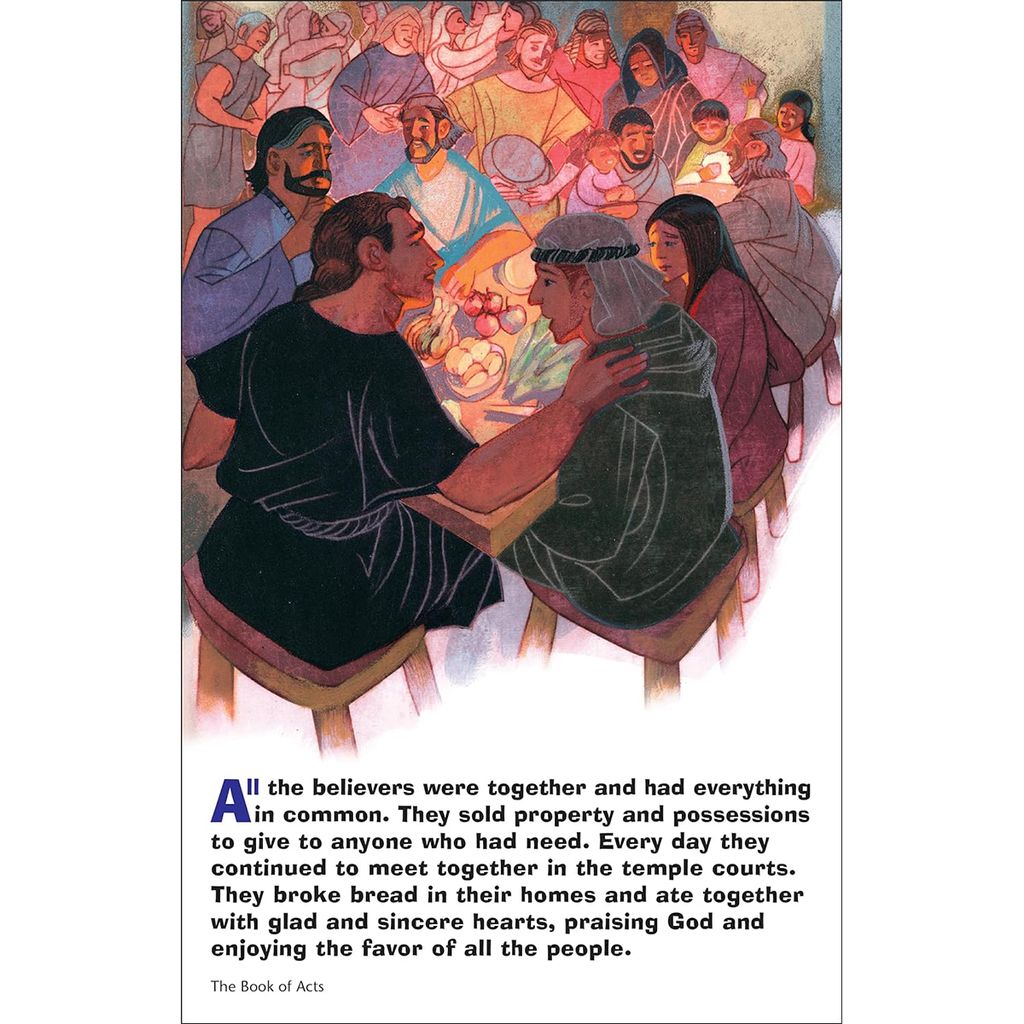 All the believers were together and had everything in common. They sold property and possessions to give to anyone who had need. Every day they continued to meet together in the temple courts. They broke bread in their homes and ate together with glad and sincere hearts, praising God and enjoying the favor of all the people.

The Book of Acts